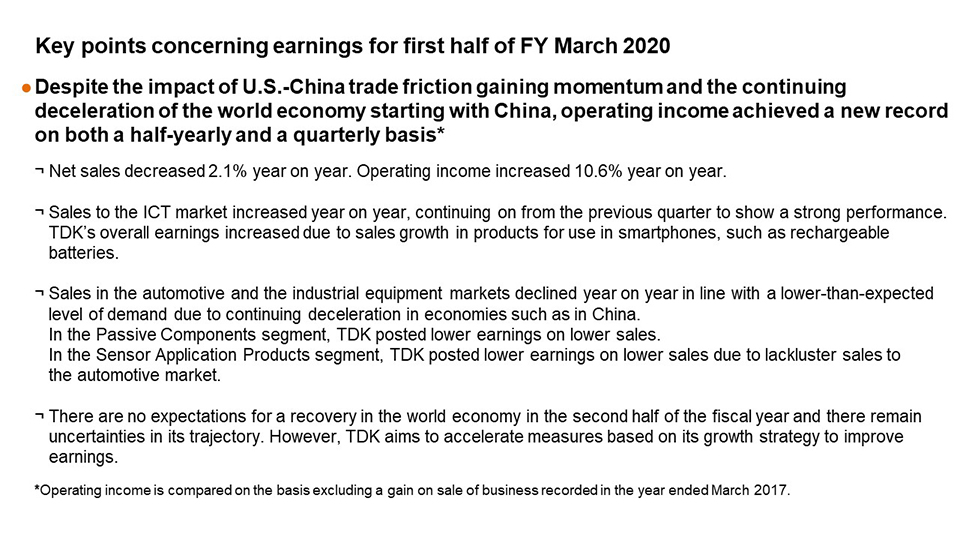 Key points concerning earnings for first half of FY March 2020

● Despite the impact of U.S.-China trade friction gaining momentum and the continuing deceleration of the world economy starting with China, operating income achieved a new record on both a half-yearly and a quarterly basis*

¬ Net sales decreased 2.1% year on year. Operating income increased 10.6% year on year.

¬ Sales to the ICT market increased year on year, continuing on from the previous quarter to show a strong performance. TDK's overall earnings increased due to sales growth in products for use in smartphones, such as rechargeable batteries.

¬ Sales in the automotive and the industrial equipment markets declined year on year in line with a lower-than-expected level of demand due to continuing deceleration in economies such as in China.
In the Passive Components segment, TDK posted lower earnings on lower sales.
In the Sensor Application Products segment, TDK posted lower earnings on lower sales due to lackluster sales to the automotive market.

¬ There are no expectations for a recovery in the world economy in the second half of the fiscal year and there remain uncertainties in its trajectory. However, TDK aims to accelerate measures based on its growth strategy to improve earnings.

*Operating income is compared on the basis excluding a gain on sale of business recorded in the year ended March 2017.